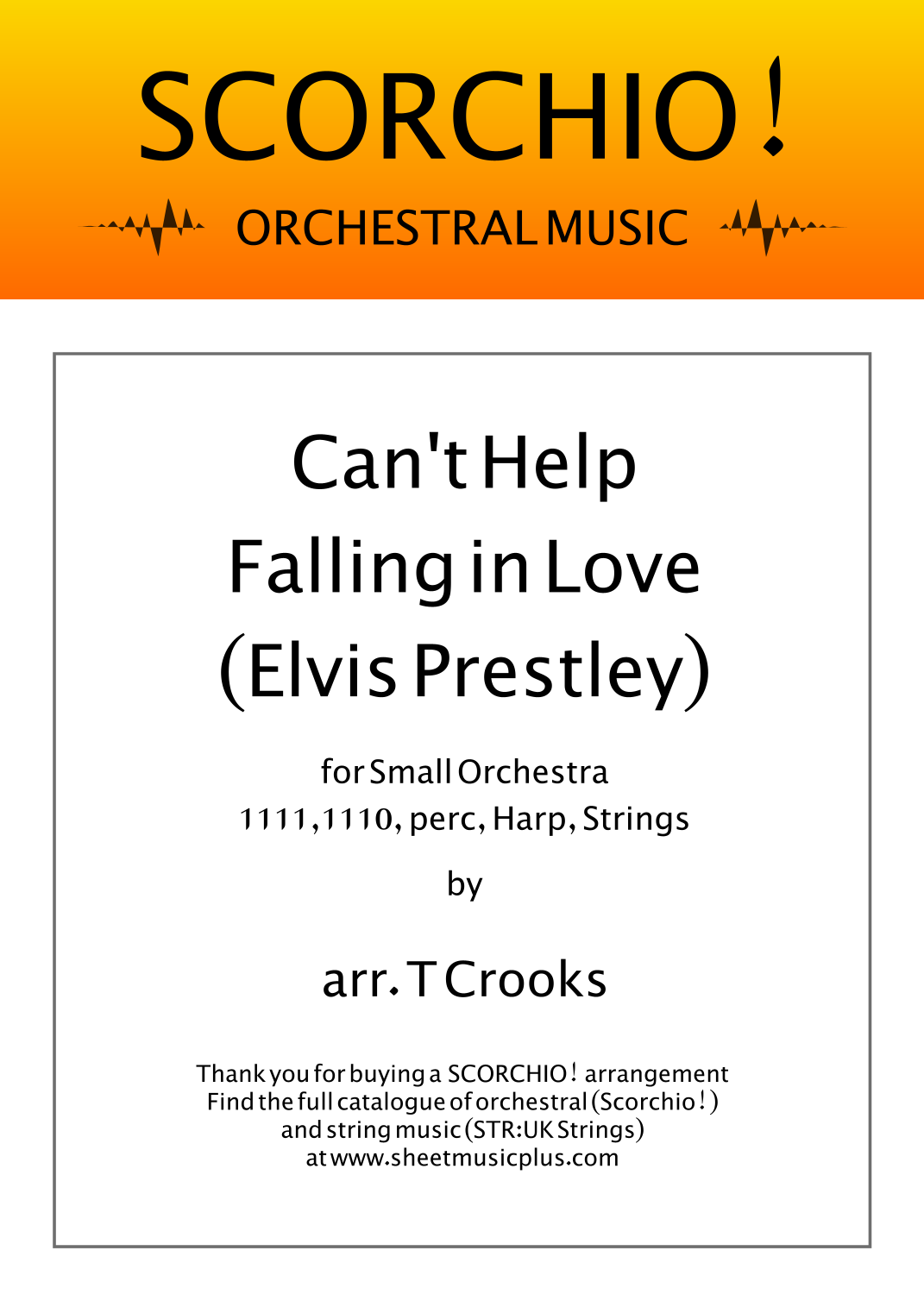 SCORCHIO!

ORCHESTRAL MUSIC

Can't Help
Falling in Love
(Elvis Prestley)

for Small Orchestra
1111,1110, perc, Harp, Strings

by

arr. T Crooks

Thank you for buying a SCORCHIO! arrangement
Find the full catalogue of orchestral (Scorchio!)
and string music (STR:UK Strings)
at www.sheetmusicplus.com